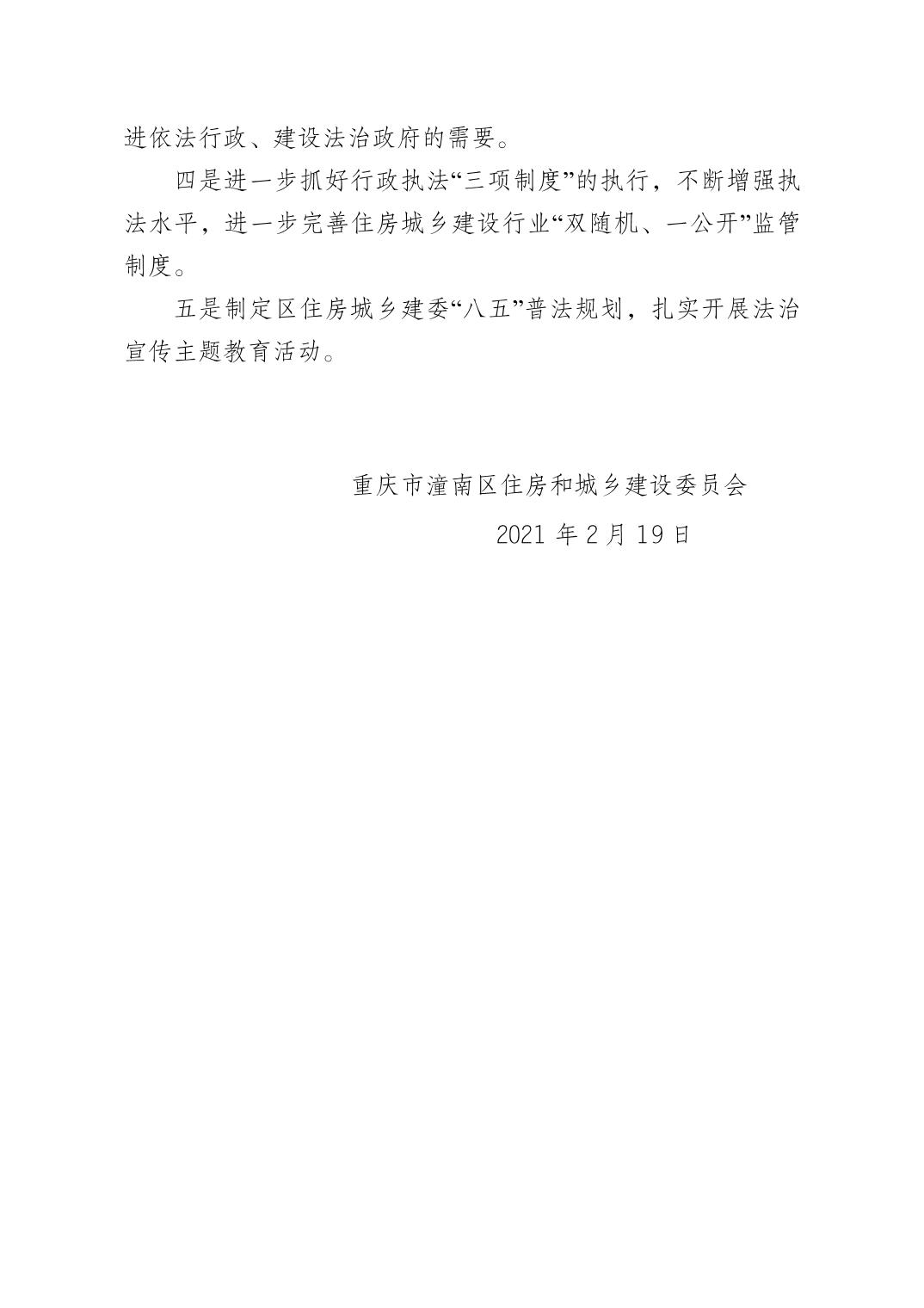 进依法行政、建设法治政府的需要。

四是进一步抓好行政执法“三项制度”的执行，不断增强执法水平，进一步完善住房城乡建设行业“双随机、一公开”监管制度。

五是制定区住房城乡建委“八五”普法规划，扎实开展法治宣传主题教育活动。

重庆市潼南区住房和城乡建设委员会

2021年2月19日